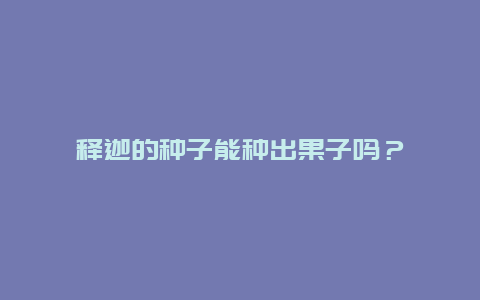 释迦的种子能种出果子吗？